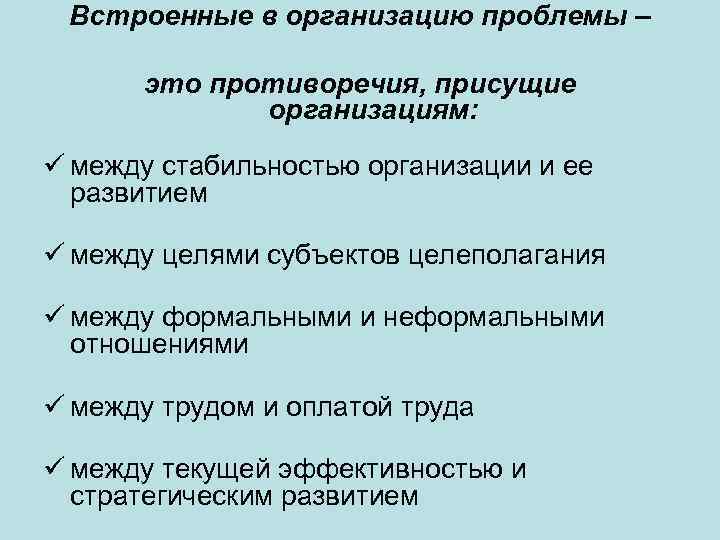 Встроенные в организацию проблемы –

это противоречия, присущие организациям:

✓ между стабильностью организации и ее развитием

✓ между целями субъектов целеполагания

✓ между формальными и неформальными отношениями

✓ между трудом и оплатой труда

✓ между текущей эффективностью и стратегическим развитием